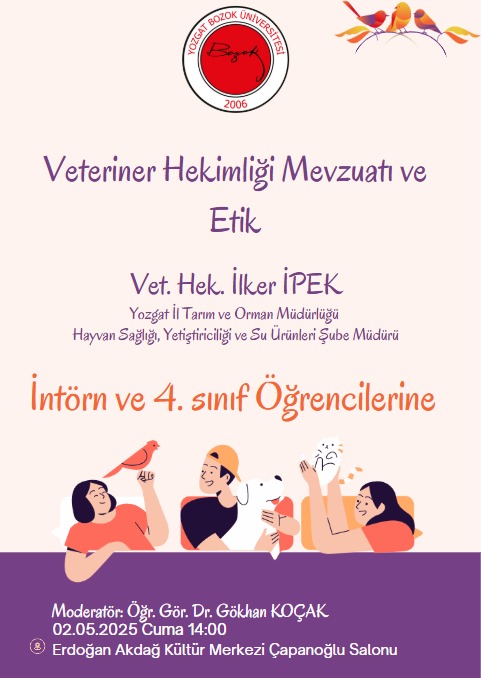 YOZGAT BOZOK ÜNİVERSİTESİ
Bozok
2006

Veteriner Hekimliği Mevzuatı ve Etik

Vet. Hek. İlker İPEK
Yozgat İl Tarım ve Orman Müdürlüğü
Hayvan Sağlığı, Yetiştiriciliği ve Su Ürünleri Şube Müdürü

İntörn ve 4. sınıf Öğrencilerine

Moderatör: Öğr. Gör. Dr. Gökhan KOÇAK
02.05.2025 Cuma 14:00
Erdoğan Akdağ Kültür Merkezi Çapanoğlu Salonu